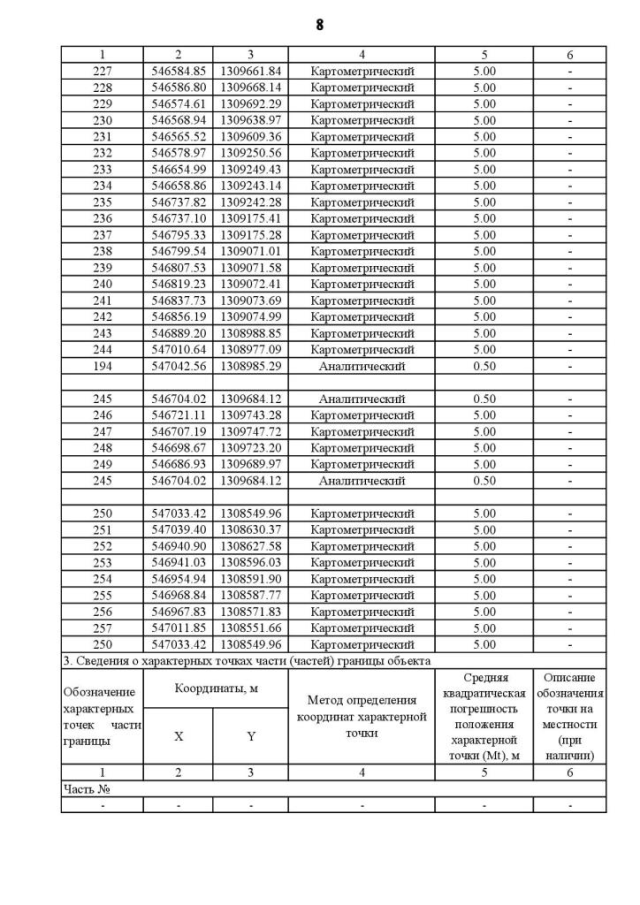 8

| 1 | 2 | 3 | 4 | 5 | 6 |
|---|---|---|---|---|---|
| 227 | 546584.85 | 1309661.84 | Картометрический | 5.00 | - |
| 228 | 546586.80 | 1309668.14 | Картометрический | 5.00 | - |
| 229 | 546574.61 | 1309692.29 | Картометрический | 5.00 | - |
| 230 | 546568.94 | 1309638.97 | Картометрический | 5.00 | - |
| 231 | 546565.52 | 1309609.36 | Картометрический | 5.00 | - |
| 232 | 546578.97 | 1309250.56 | Картометрический | 5.00 | - |
| 233 | 546654.99 | 1309249.43 | Картометрический | 5.00 | - |
| 234 | 546658.86 | 1309243.14 | Картометрический | 5.00 | - |
| 235 | 546737.82 | 1309242.28 | Картометрический | 5.00 | - |
| 236 | 546737.10 | 1309175.41 | Картометрический | 5.00 | - |
| 237 | 546795.33 | 1309175.28 | Картометрический | 5.00 | - |
| 238 | 546799.54 | 1309071.01 | Картометрический | 5.00 | - |
| 239 | 546807.53 | 1309071.58 | Картометрический | 5.00 | - |
| 240 | 546819.23 | 1309072.41 | Картометрический | 5.00 | - |
| 241 | 546837.73 | 1309073.69 | Картометрический | 5.00 | - |
| 242 | 546856.19 | 1309074.99 | Картометрический | 5.00 | - |
| 243 | 546889.20 | 1308988.85 | Картометрический | 5.00 | - |
| 244 | 547010.64 | 1308977.09 | Картометрический | 5.00 | - |
| 194 | 547042.56 | 1308985.29 | Аналитический | 0.50 | - |
| | | | | | |
| 245 | 546704.02 | 1309684.12 | Аналитический | 0.50 | - |
| 246 | 546721.11 | 1309743.28 | Картометрический | 5.00 | - |
| 247 | 546707.19 | 1309747.72 | Картометрический | 5.00 | - |
| 248 | 546698.67 | 1309723.20 | Картометрический | 5.00 | - |
| 249 | 546686.93 | 1309689.97 | Картометрический | 5.00 | - |
| 245 | 546704.02 | 1309684.12 | Аналитический | 0.50 | - |
| | | | | | |
| 250 | 547033.42 | 1308549.96 | Картометрический | 5.00 | - |
| 251 | 547039.40 | 1308630.37 | Картометрический | 5.00 | - |
| 252 | 546940.90 | 1308627.58 | Картометрический | 5.00 | - |
| 253 | 546941.03 | 1308596.03 | Картометрический | 5.00 | - |
| 254 | 546954.94 | 1308591.90 | Картометрический | 5.00 | - |
| 255 | 546968.84 | 1308587.77 | Картометрический | 5.00 | - |
| 256 | 546967.83 | 1308571.83 | Картометрический | 5.00 | - |
| 257 | 547011.85 | 1308551.66 | Картометрический | 5.00 | - |
| 250 | 547033.42 | 1308549.96 | Картометрический | 5.00 | - |

3. Сведения о характерных точках части (частей) границы объекта

| Обозначение характерных точек части границы | Координаты, м X | Координаты, м Y | Метод определения координат характерной точки | Средняя квадратическая погрешность положения характерной точки (Mt), м | Описание обозначения точки на местности (при наличии) |
|---|---|---|---|---|---|
| 1 | 2 | 3 | 4 | 5 | 6 |
| Часть № | | | | | |
| - | - | - | - | - | - |